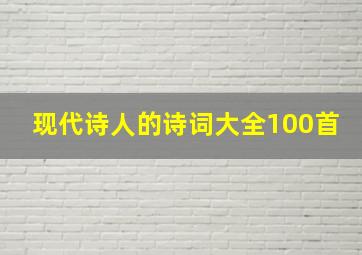 现代诗人的诗词大全100首